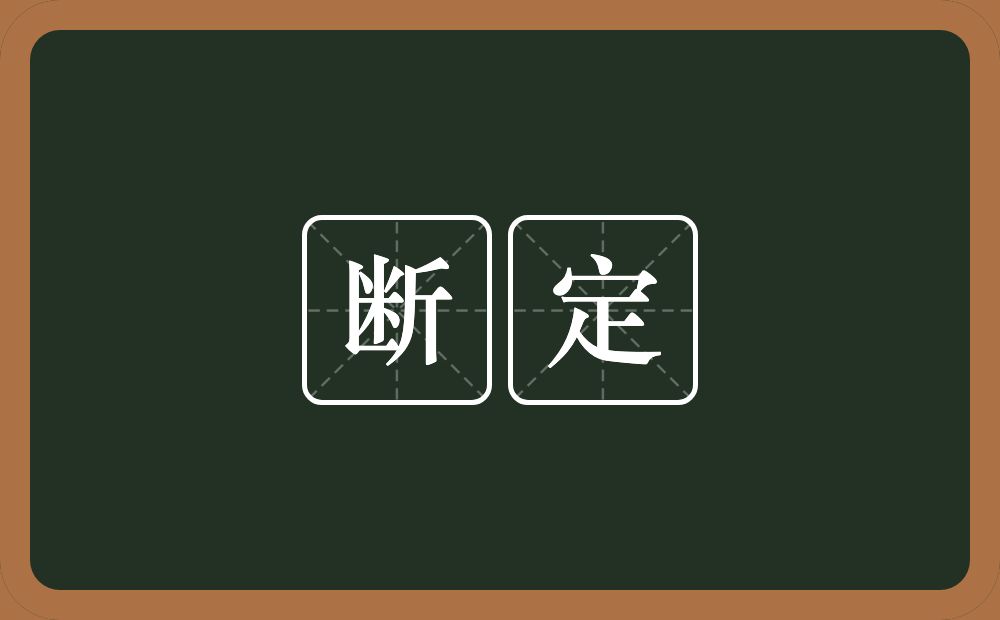 断定